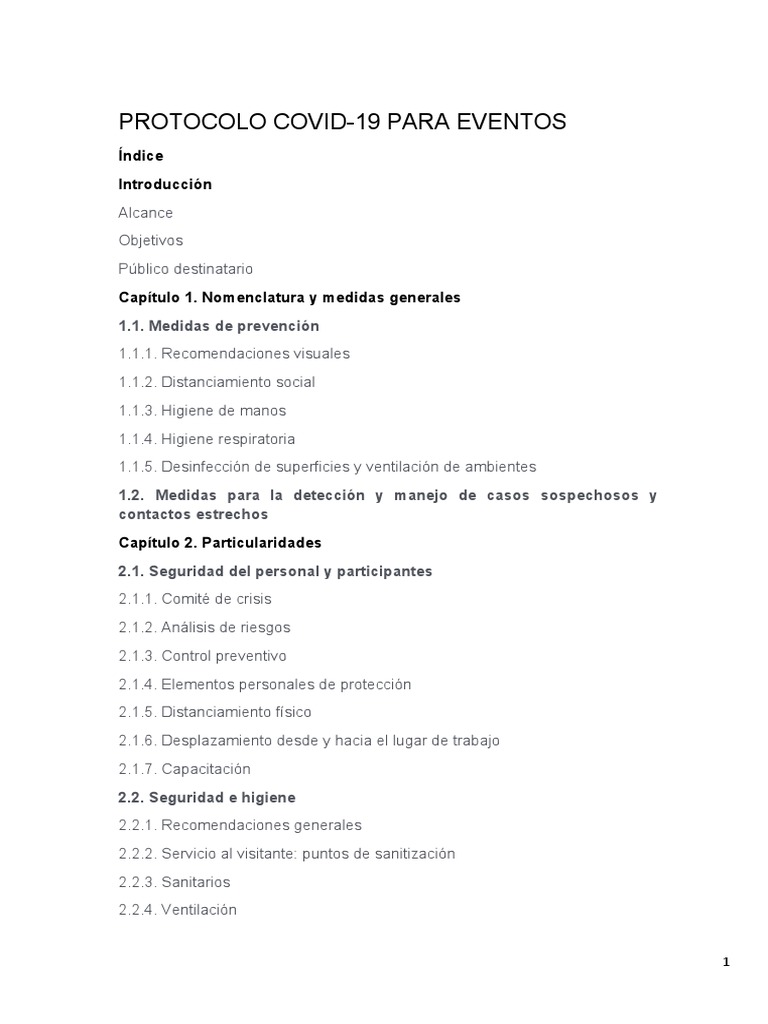 PROTOCOLO COVID-19 PARA EVENTOS

Índice

Introducción

Alcance

Objetivos

Público destinatario

Capítulo 1. Nomenclatura y medidas generales

1.1. Medidas de prevención

1.1.1. Recomendaciones visuales

1.1.2. Distanciamiento social

1.1.3. Higiene de manos

1.1.4. Higiene respiratoria

1.1.5. Desinfección de superficies y ventilación de ambientes

1.2. Medidas para la detección y manejo de casos sospechosos y contactos estrechos

Capítulo 2. Particularidades

2.1. Seguridad del personal y participantes

2.1.1. Comité de crisis

2.1.2. Análisis de riesgos

2.1.3. Control preventivo

2.1.4. Elementos personales de protección

2.1.5. Distanciamiento físico

2.1.6. Desplazamiento desde y hacia el lugar de trabajo

2.1.7. Capacitación

2.2. Seguridad e higiene

2.2.1. Recomendaciones generales

2.2.2. Servicio al visitante: puntos de sanitización

2.2.3. Sanitarios

2.2.4. Ventilación

1